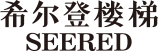 希尔登楼梯
SEERED